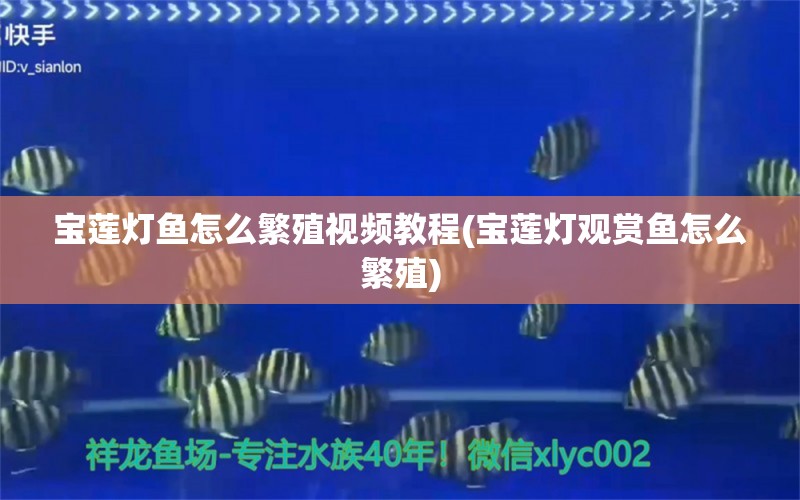 快手
ID:v_sianlon

宝莲灯鱼怎么繁殖视频教程(宝莲灯观赏鱼怎么繁殖)

祥龙鱼场-专注水族40年！微信xlyc002